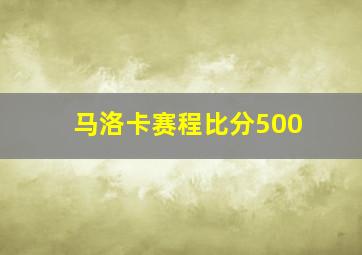 马洛卡赛程比分500